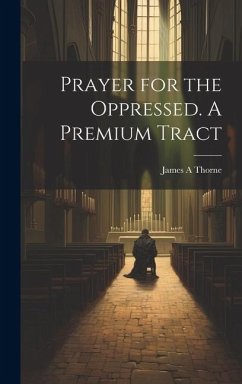 Prayer for the Oppressed. A Premium Tract

James A Thorne